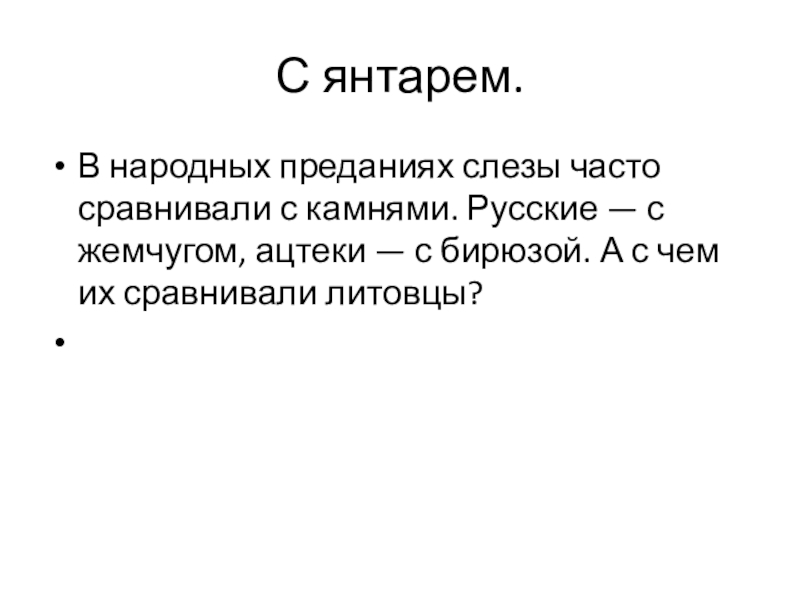 С янтарем.

• В народных преданиях слезы часто сравнивали с камнями. Русские — с жемчугом, ацтеки — с бирюзой. А с чем их сравнивали литовцы?

•